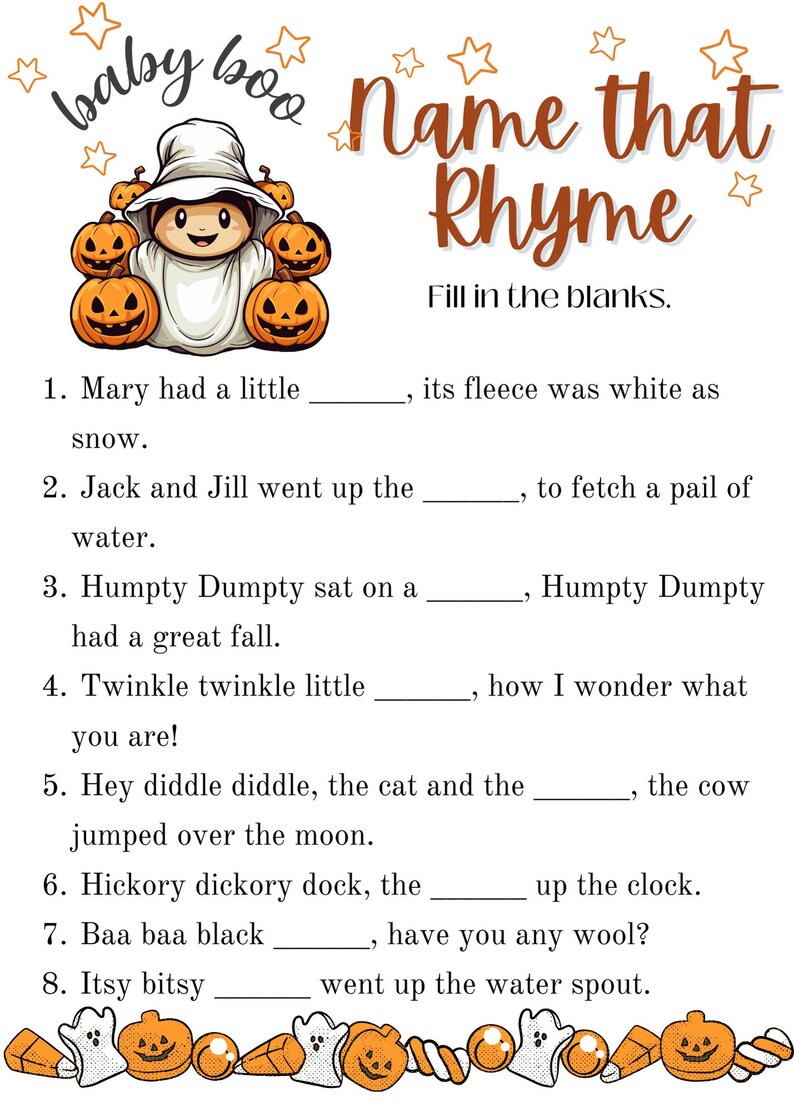 baby boo

Name that Rhyme

Fill in the blanks.

1. Mary had a little ______, its fleece was white as snow.
2. Jack and Jill went up the ______, to fetch a pail of water.
3. Humpty Dumpty sat on a ______, Humpty Dumpty had a great fall.
4. Twinkle twinkle little ______, how I wonder what you are!
5. Hey diddle diddle, the cat and the ______, the cow jumped over the moon.
6. Hickory dickory dock, the ______ up the clock.
7. Baa baa black ______, have you any wool?
8. Itsy bitsy ______ went up the water spout.